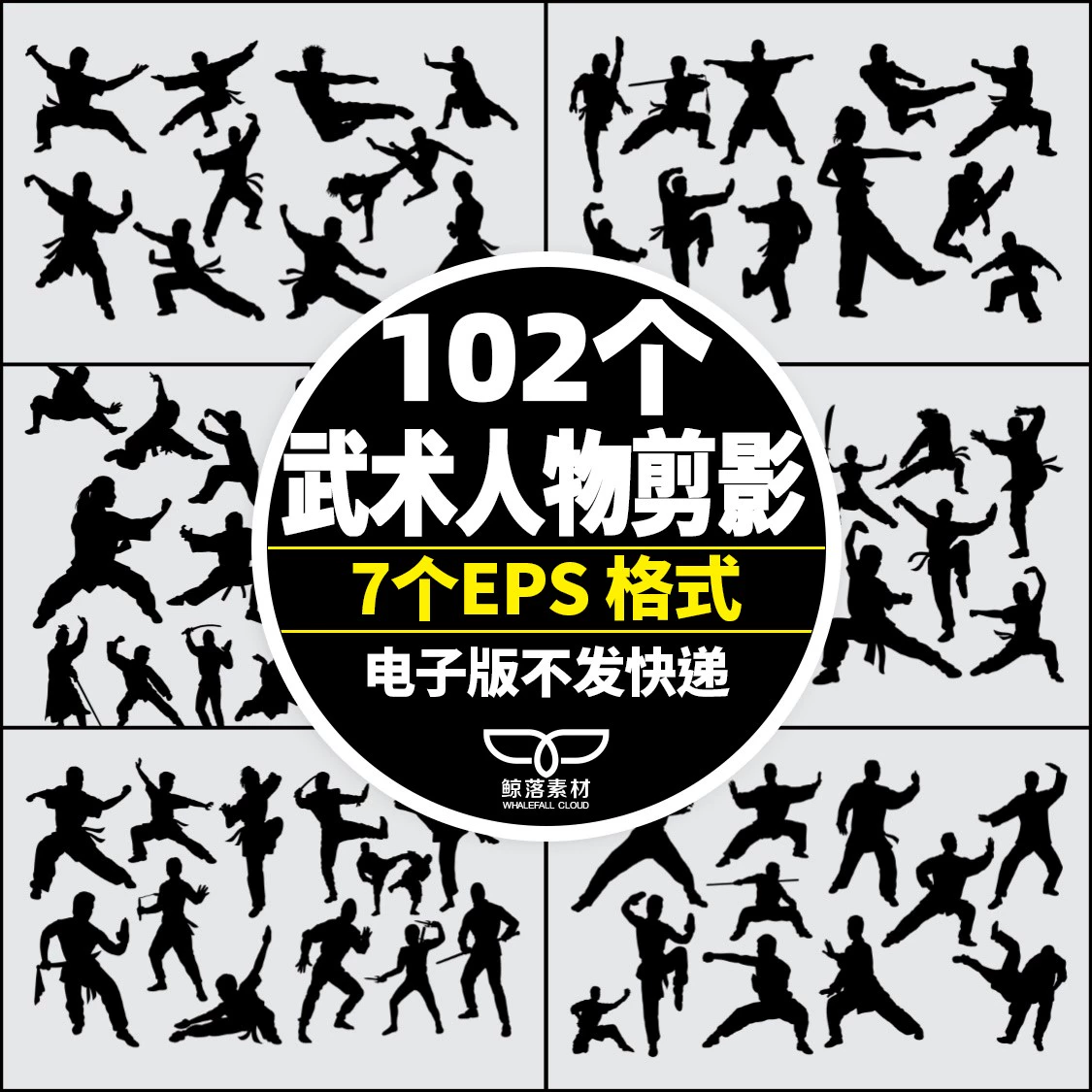 102个
武术人物剪影
7个EPS 格式
电子版不发快递
鲸落素材
WHALEFALL CLOUD